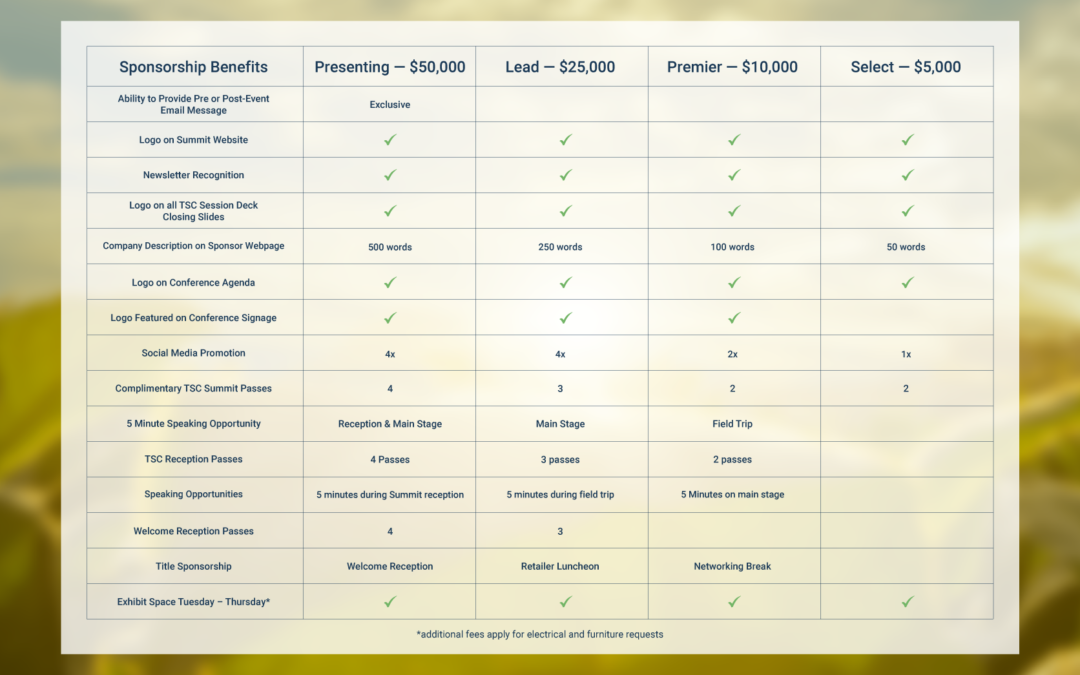 | Sponsorship Benefits | Presenting — $50,000 | Lead — $25,000 | Premier — $10,000 | Select — $5,000 |
|---|---|---|---|---|
| Ability to Provide Pre or Post-Event Email Message | Exclusive | | | |
| Logo on Summit Website | ✓ | ✓ | ✓ | ✓ |
| Newsletter Recognition | ✓ | ✓ | ✓ | ✓ |
| Logo on all TSC Session Deck Closing Slides | ✓ | ✓ | ✓ | ✓ |
| Company Description on Sponsor Webpage | 500 words | 250 words | 100 words | 50 words |
| Logo on Conference Agenda | ✓ | ✓ | ✓ | ✓ |
| Logo Featured on Conference Signage | ✓ | ✓ | ✓ | |
| Social Media Promotion | 4x | 4x | 2x | 1x |
| Complimentary TSC Summit Passes | 4 | 3 | 2 | 2 |
| 5 Minute Speaking Opportunity | Reception & Main Stage | Main Stage | Field Trip | |
| TSC Reception Passes | 4 Passes | 3 passes | 2 passes | |
| Speaking Opportunities | 5 minutes during Summit reception | 5 minutes during field trip | 5 Minutes on main stage | |
| Welcome Reception Passes | 4 | 3 | | |
| Title Sponsorship | Welcome Reception | Retailer Luncheon | Networking Break | |
| Exhibit Space Tuesday – Thursday* | ✓ | ✓ | ✓ | ✓ |

*additional fees apply for electrical and furniture requests